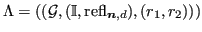 $\Lambda = ((\mathcal{G}, (\mathbb{I}, \mathrm{refl}_{\boldsymbol{n},d}), (r_1, r_2)))$